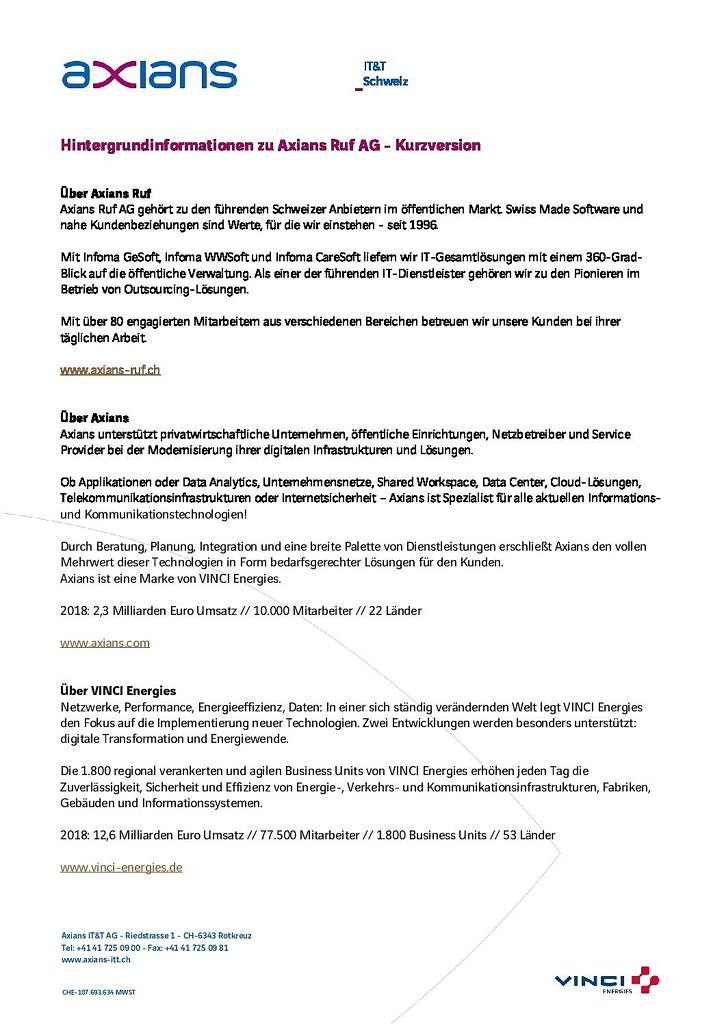 axians

IT&T
Schweiz

Hintergrundinformationen zu Axians Ruf AG – Kurzversion

Über Axians Ruf
Axians Ruf AG gehört zu den führenden Schweizer Anbietern im öffentlichen Markt. Swiss Made Software und nahe Kundenbeziehungen sind Werte, für die wir einstehen – seit 1996.

Mit Infoma GeSoft, Infoma WWSoft und Infoma CareSoft liefern wir IT-Gesamtlösungen mit einem 360-Grad-Blick auf die öffentliche Verwaltung. Als einer der führenden IT-Dienstleister gehören wir zu den Pionieren im Betrieb von Outsourcing-Lösungen.

Mit über 80 engagierten Mitarbeitern aus verschiedenen Bereichen betreuen wir unsere Kunden bei ihrer täglichen Arbeit.

www.axians-ruf.ch

Über Axians
Axians unterstützt privatwirtschaftliche Unternehmen, öffentliche Einrichtungen, Netzbetreiber und Service Provider bei der Modernisierung ihrer digitalen Infrastrukturen und Lösungen.

Ob Applikationen oder Data Analytics, Unternehmensnetze, Shared Workspace, Data Center, Cloud-Lösungen, Telekommunikationsinfrastrukturen oder Internetsicherheit – Axians ist Spezialist für alle aktuellen Informations- und Kommunikationstechnologien!

Durch Beratung, Planung, Integration und eine breite Palette von Dienstleistungen erschließt Axians den vollen Mehrwert dieser Technologien in Form bedarfsgerechter Lösungen für den Kunden.
Axians ist eine Marke von VINCI Energies.

2018: 2,3 Milliarden Euro Umsatz // 10.000 Mitarbeiter // 22 Länder

www.axians.com

Über VINCI Energies
Netzwerke, Performance, Energieeffizienz, Daten: In einer sich ständig verändernden Welt legt VINCI Energies den Fokus auf die Implementierung neuer Technologien. Zwei Entwicklungen werden besonders unterstützt: digitale Transformation und Energiewende.

Die 1.800 regional verankerten und agilen Business Units von VINCI Energies erhöhen jeden Tag die Zuverlässigkeit, Sicherheit und Effizienz von Energie-, Verkehrs- und Kommunikationsinfrastrukturen, Fabriken, Gebäuden und Informationssystemen.

2018: 12,6 Milliarden Euro Umsatz // 77.500 Mitarbeiter // 1.800 Business Units // 53 Länder

www.vinci-energies.de

Axians IT&T AG - Riedstrasse 1 - CH-6343 Rotkreuz
Tel: +41 41 725 09 00 - Fax: +41 41 725 09 81
www.axians-itt.ch

CHE-107.693.634 MWST

VINCI ENERGIES